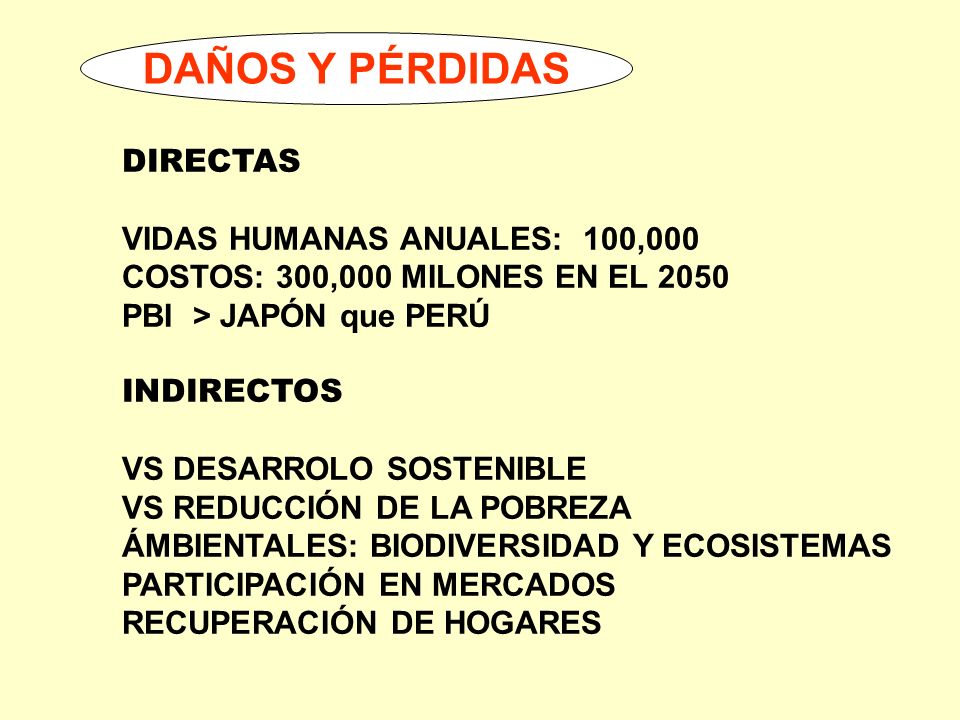 DAÑOS Y PÉRDIDAS

DIRECTAS

VIDAS HUMANAS ANUALES: 100,000
COSTOS: 300,000 MILONES EN EL 2050
PBI > JAPÓN que PERÚ

INDIRECTOS

VS DESARROLO SOSTENIBLE
VS REDUCCIÓN DE LA POBREZA
ÁMBIENTALES: BIODIVERSIDAD Y ECOSISTEMAS
PARTICIPACIÓN EN MERCADOS
RECUPERACIÓN DE HOGARES